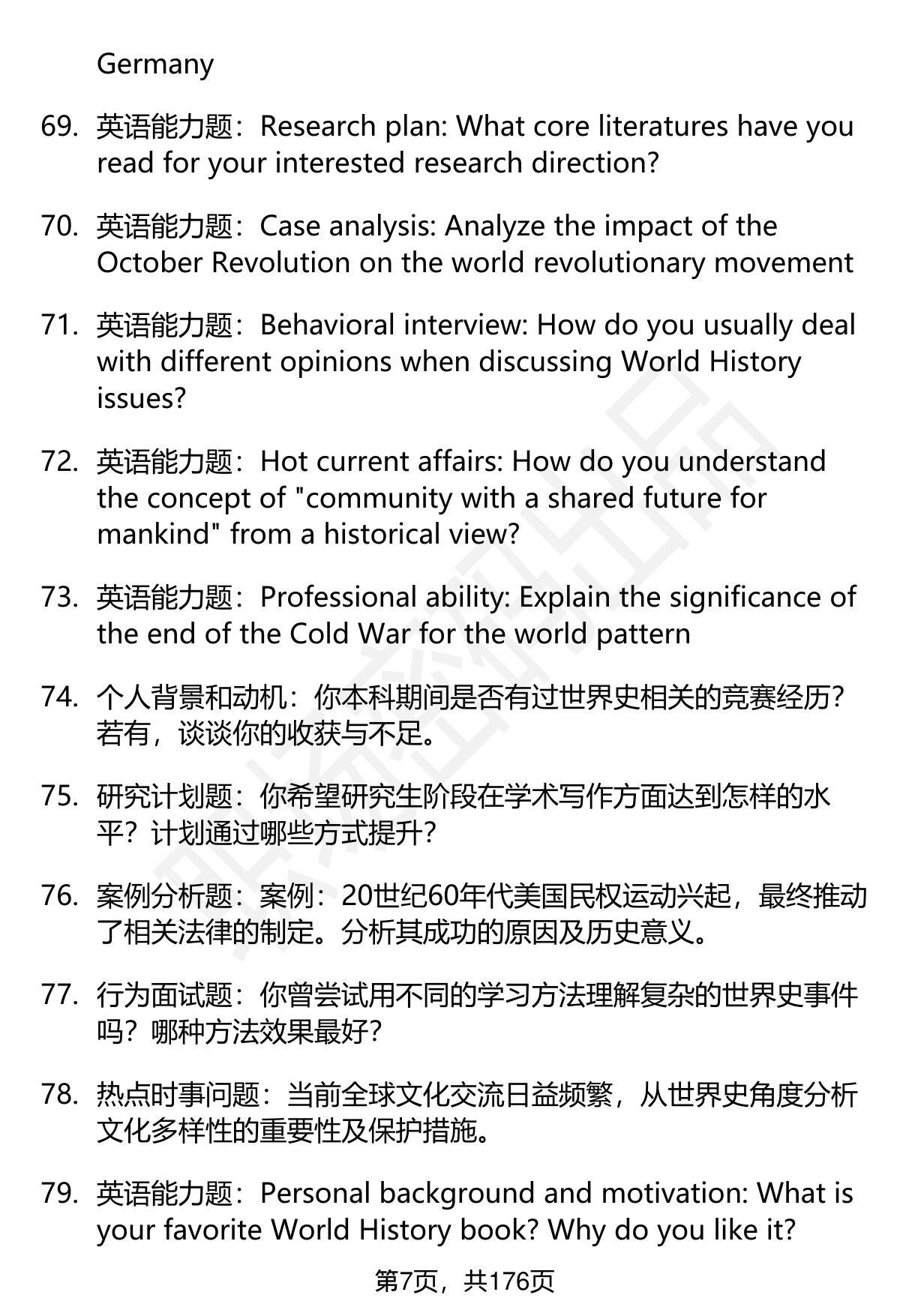 Germany

69. 英语能力题：Research plan: What core literatures have you read for your interested research direction?

70. 英语能力题：Case analysis: Analyze the impact of the October Revolution on the world revolutionary movement

71. 英语能力题：Behavioral interview: How do you usually deal with different opinions when discussing World History issues?

72. 英语能力题：Hot current affairs: How do you understand the concept of "community with a shared future for mankind" from a historical view?

73. 英语能力题：Professional ability: Explain the significance of the end of the Cold War for the world pattern

74. 个人背景和动机：你本科期间是否有过世界史相关的竞赛经历？若有，谈谈你的收获与不足。

75. 研究计划题：你希望研究生阶段在学术写作方面达到怎样的水平？计划通过哪些方式提升？

76. 案例分析题：案例：20世纪60年代美国民权运动兴起，最终推动了相关法律的制定。分析其成功的原因及历史意义。

77. 行为面试题：你曾尝试用不同的学习方法理解复杂的世界史事件吗？哪种方法效果最好？

78. 热点时事问题：当前全球文化交流日益频繁，从世界史角度分析文化多样性的重要性及保护措施。

79. 英语能力题：Personal background and motivation: What is your favorite World History book? Why do you like it?

第7页，共176页